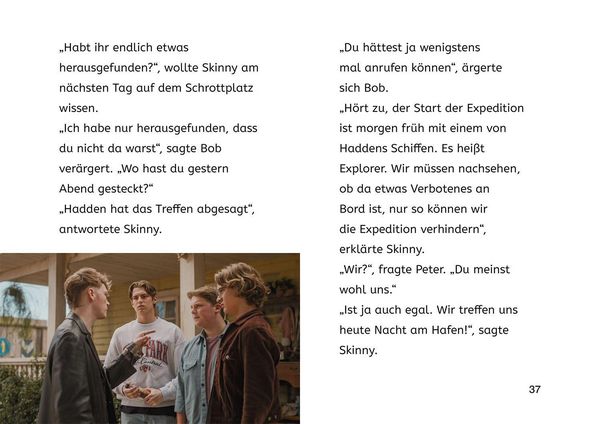 „Habt ihr endlich etwas herausgefunden?“, wollte Skinny am nächsten Tag auf dem Schrottplatz wissen.
„Ich habe nur herausgefunden, dass du nicht da warst“, sagte Bob verärgert. „Wo hast du gestern Abend gesteckt?“
„Hadden hat das Treffen abgesagt“, antwortete Skinny.

„Du hättest ja wenigstens mal anrufen können“, ärgerte sich Bob.
„Hört zu, der Start der Expedition ist morgen früh mit einem von Haddens Schiffen. Es heißt Explorer. Wir müssen nachsehen, ob da etwas Verbotenes an Bord ist, nur so können wir die Expedition verhindern“, erklärte Skinny.
„Wir?“, fragte Peter. „Du meinst wohl uns.“
„Ist ja auch egal. Wir treffen uns heute Nacht am Hafen!“, sagte Skinny.

37